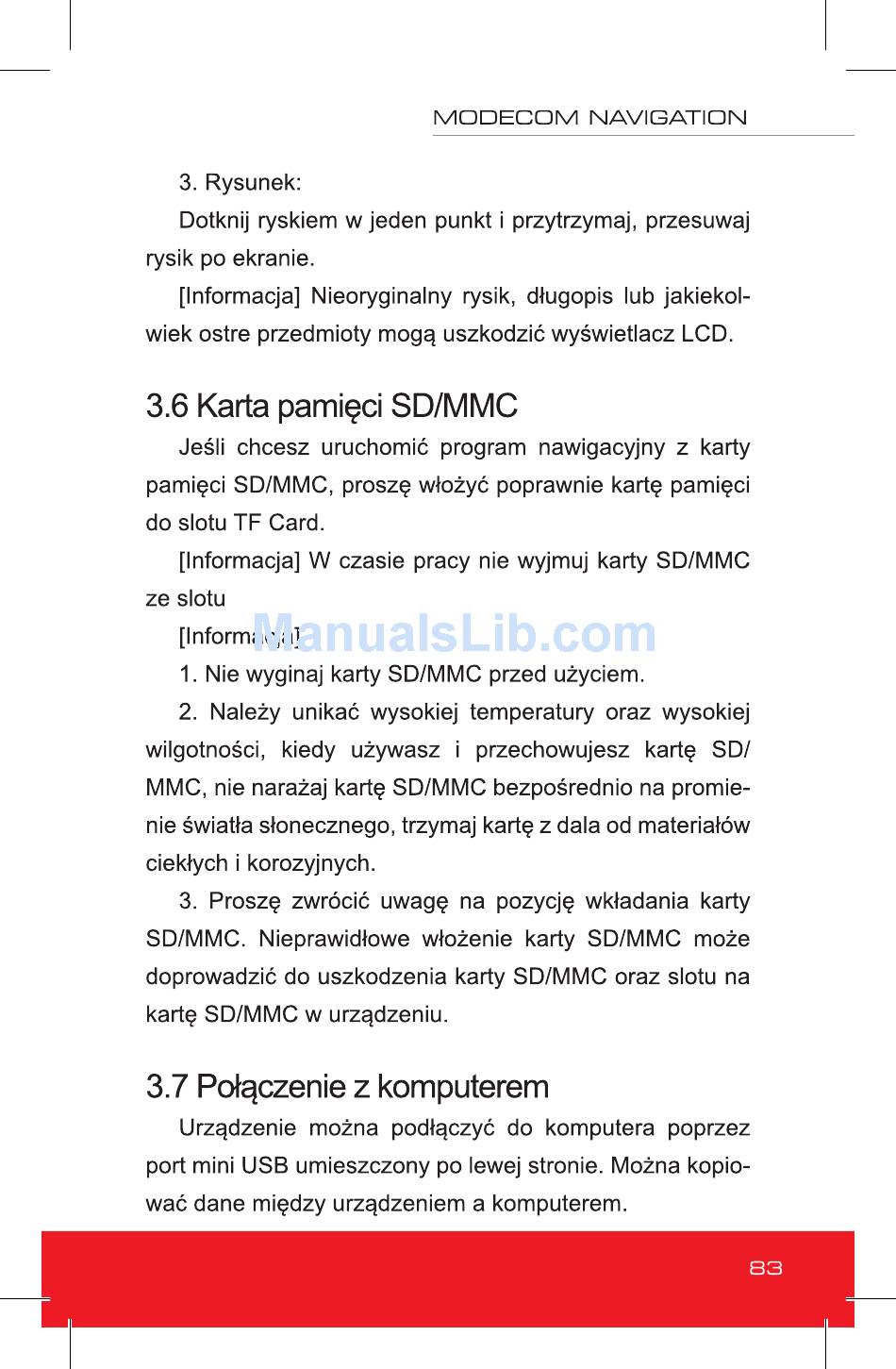 MODECOM NAVIGATION

3. Rysunek:

Dotknij ryskiem w jeden punkt i przytrzymaj, przesuwaj rysik po ekranie.

[Informacja] Nieoryginalny rysik, długopis lub jakiekolwiek ostre przedmioty mogą uszkodzić wyświetlacz LCD.

3.6 Karta pamięci SD/MMC

Jeśli chcesz uruchomić program nawigacyjny z karty pamięci SD/MMC, proszę włożyć poprawnie kartę pamięci do slotu TF Card.

[Informacja] W czasie pracy nie wyjmuj karty SD/MMC ze slotu

[Informacja]

ManualsLib.com

1. Nie wyginaj karty SD/MMC przed użyciem.

2. Należy unikać wysokiej temperatury oraz wysokiej wilgotności, kiedy używasz i przechowujesz kartę SD/MMC, nie narażaj kartę SD/MMC bezpośrednio na promienie światła słonecznego, trzymaj kartę z dala od materiałów ciekłych i korozyjnych.

3. Proszę zwrócić uwagę na pozycję wkładania karty SD/MMC. Nieprawidłowe włożenie karty SD/MMC może doprowadzić do uszkodzenia karty SD/MMC oraz slotu na kartę SD/MMC w urządzeniu.

3.7 Połączenie z komputerem

Urządzenie można podłączyć do komputera poprzez port mini USB umieszczony po lewej stronie. Można kopiować dane między urządzeniem a komputerem.

83